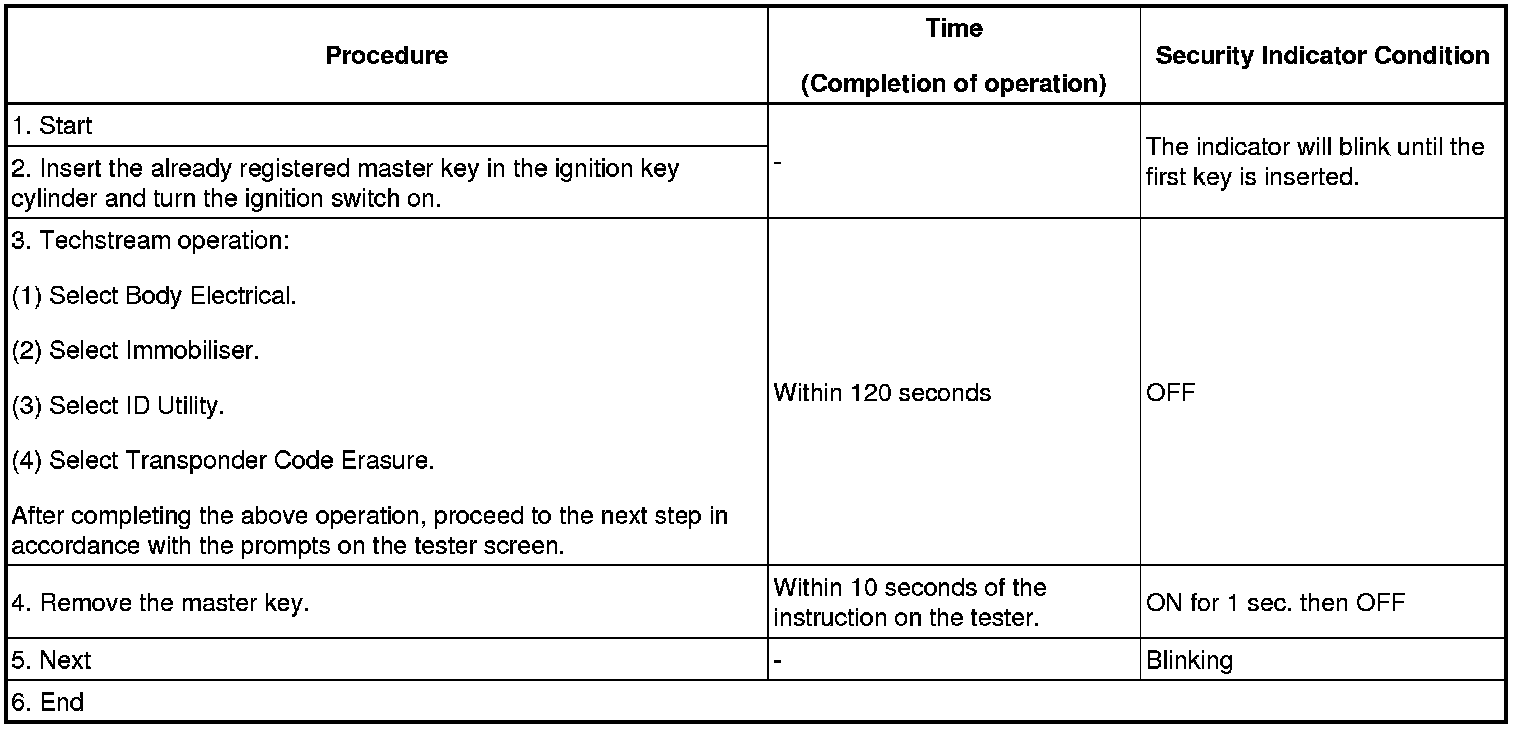 | Procedure | Time (Completion of operation) | Security Indicator Condition |
|---|---|---|
| 1. Start | - | The indicator will blink until the first key is inserted. |
| 2. Insert the already registered master key in the ignition key cylinder and turn the ignition switch on. | | |
| 3. Techstream operation: (1) Select Body Electrical. (2) Select Immobiliser. (3) Select ID Utility. (4) Select Transponder Code Erasure. After completing the above operation, proceed to the next step in accordance with the prompts on the tester screen. | Within 120 seconds | OFF |
| 4. Remove the master key. | Within 10 seconds of the instruction on the tester. | ON for 1 sec. then OFF |
| 5. Next | - | Blinking |
| 6. End | | |